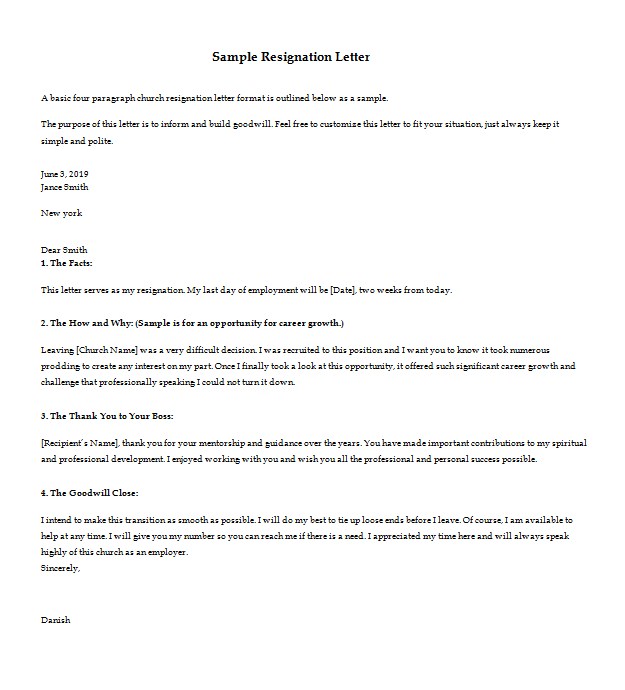 Sample Resignation Letter

A basic four paragraph church resignation letter format is outlined below as a sample.

The purpose of this letter is to inform and build goodwill. Feel free to customize this letter to fit your situation, just always keep it simple and polite.

June 3, 2019
Jance Smith

New york

Dear Smith
1. The Facts:

This letter serves as my resignation. My last day of employment will be [Date], two weeks from today.

2. The How and Why: (Sample is for an opportunity for career growth.)

Leaving [Church Name] was a very difficult decision. I was recruited to this position and I want you to know it took numerous prodding to create any interest on my part. Once I finally took a look at this opportunity, it offered such significant career growth and challenge that professionally speaking I could not turn it down.

3. The Thank You to Your Boss:

[Recipient's Name], thank you for your mentorship and guidance over the years. You have made important contributions to my spiritual and professional development. I enjoyed working with you and wish you all the professional and personal success possible.

4. The Goodwill Close:

I intend to make this transition as smooth as possible. I will do my best to tie up loose ends before I leave. Of course, I am available to help at any time. I will give you my number so you can reach me if there is a need. I appreciated my time here and will always speak highly of this church as an employer.
Sincerely,

Danish